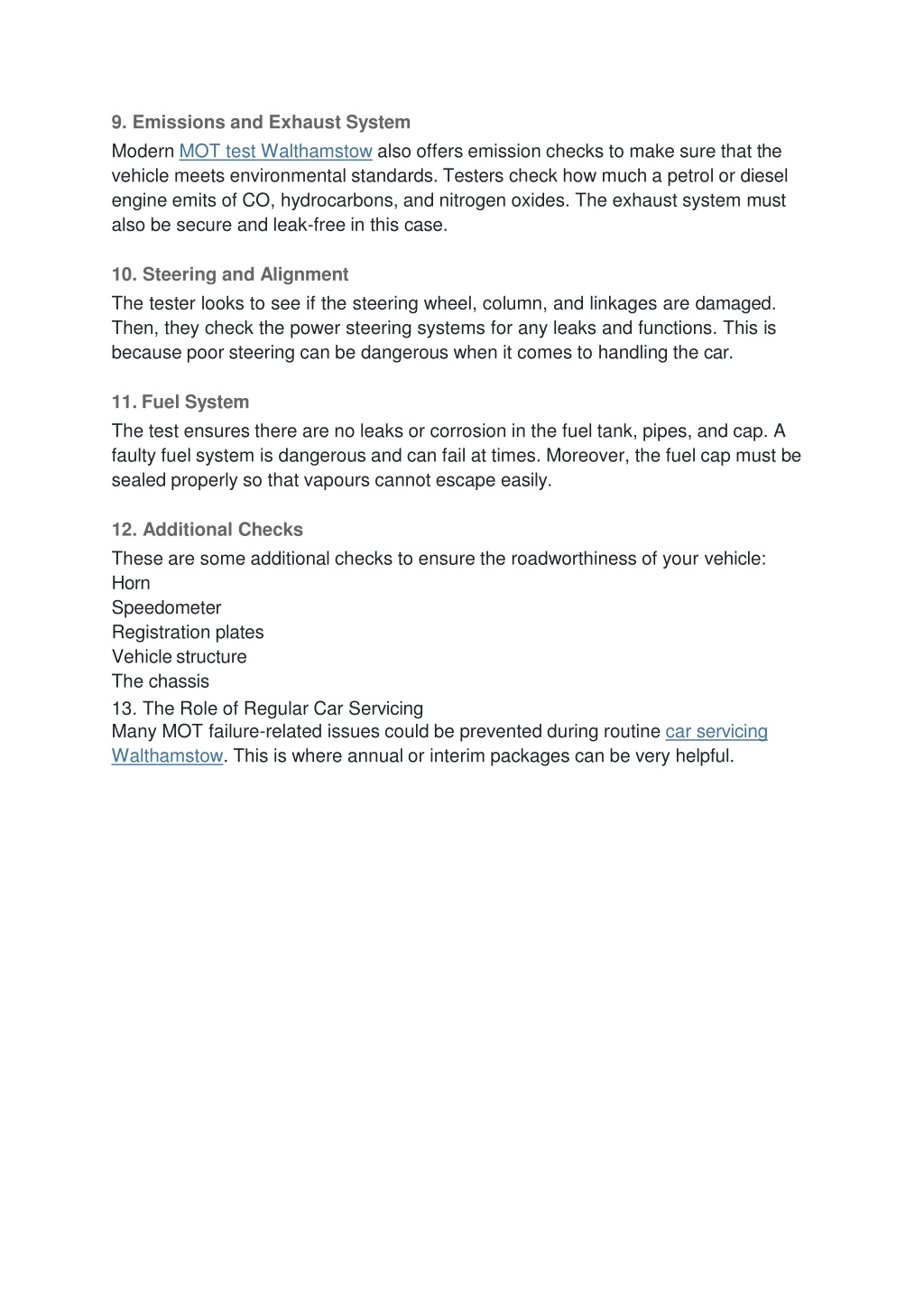 9. Emissions and Exhaust System

Modern MOT test Walthamstow also offers emission checks to make sure that the vehicle meets environmental standards. Testers check how much a petrol or diesel engine emits of CO, hydrocarbons, and nitrogen oxides. The exhaust system must also be secure and leak-free in this case.

10. Steering and Alignment

The tester looks to see if the steering wheel, column, and linkages are damaged. Then, they check the power steering systems for any leaks and functions. This is because poor steering can be dangerous when it comes to handling the car.

11. Fuel System

The test ensures there are no leaks or corrosion in the fuel tank, pipes, and cap. A faulty fuel system is dangerous and can fail at times. Moreover, the fuel cap must be sealed properly so that vapours cannot escape easily.

12. Additional Checks

These are some additional checks to ensure the roadworthiness of your vehicle:
Horn
Speedometer
Registration plates
Vehicle structure
The chassis
13. The Role of Regular Car Servicing
Many MOT failure-related issues could be prevented during routine car servicing Walthamstow. This is where annual or interim packages can be very helpful.